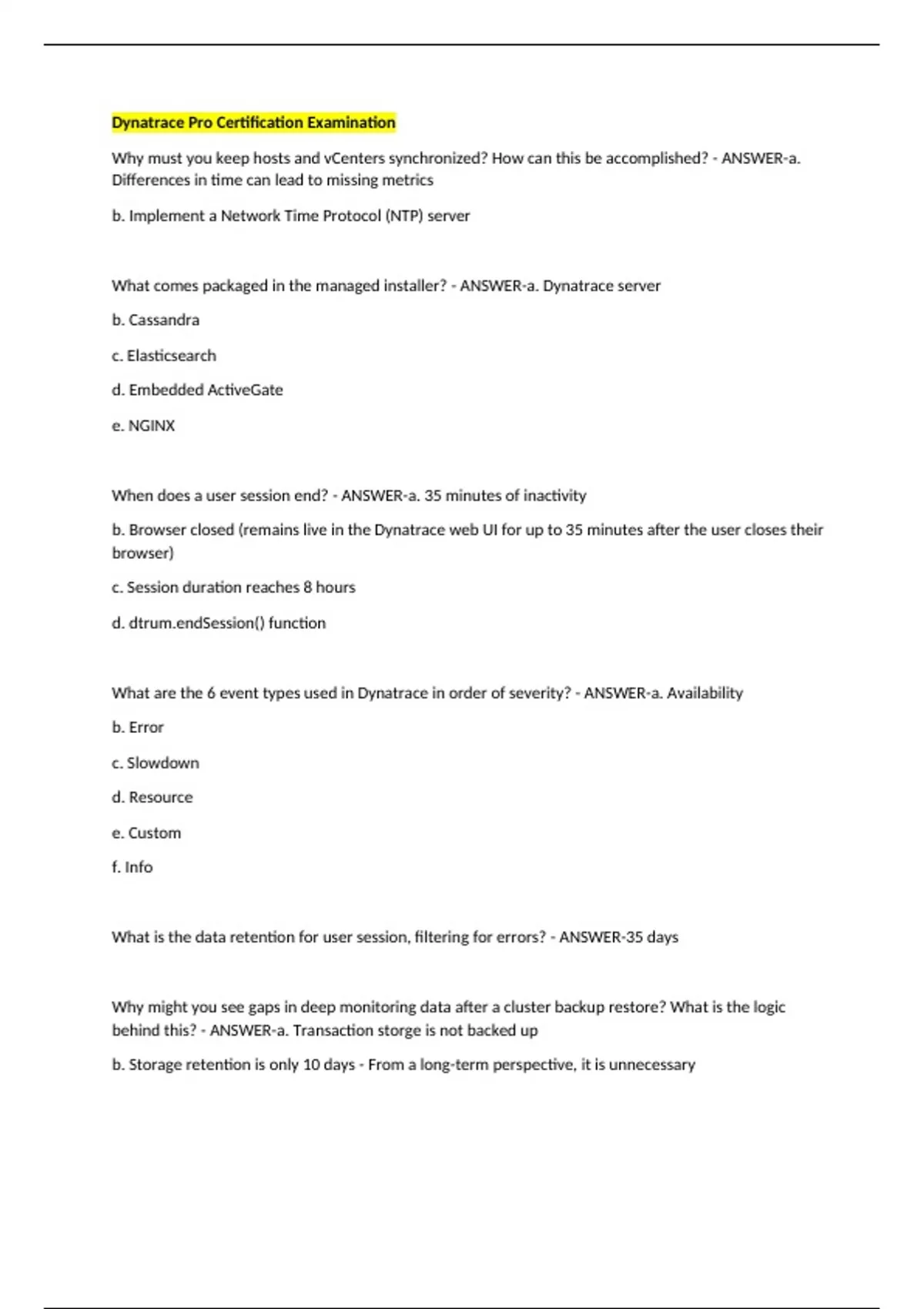 Dynatrace Pro Certification Examination

Why must you keep hosts and vCenters synchronized? How can this be accomplished? - ANSWER-a. Differences in time can lead to missing metrics

b. Implement a Network Time Protocol (NTP) server

What comes packaged in the managed installer? - ANSWER-a. Dynatrace server

b. Cassandra

c. Elasticsearch

d. Embedded ActiveGate

e. NGINX

When does a user session end? - ANSWER-a. 35 minutes of inactivity

b. Browser closed (remains live in the Dynatrace web UI for up to 35 minutes after the user closes their browser)

c. Session duration reaches 8 hours

d. dtrum.endSession() function

What are the 6 event types used in Dynatrace in order of severity? - ANSWER-a. Availability

b. Error

c. Slowdown

d. Resource

e. Custom

f. Info

What is the data retention for user session, filtering for errors? - ANSWER-35 days

Why might you see gaps in deep monitoring data after a cluster backup restore? What is the logic behind this? - ANSWER-a. Transaction storge is not backed up

b. Storage retention is only 10 days - From a long-term perspective, it is unnecessary